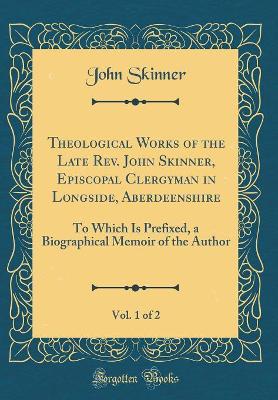 John Skinner

Theological Works of the Late Rev. John Skinner, Episcopal Clergyman in Longside, Aberdeenshire

To Which Is Prefixed, a Biographical Memoir of the Author

Vol. 1 of 2

Forgotten Books